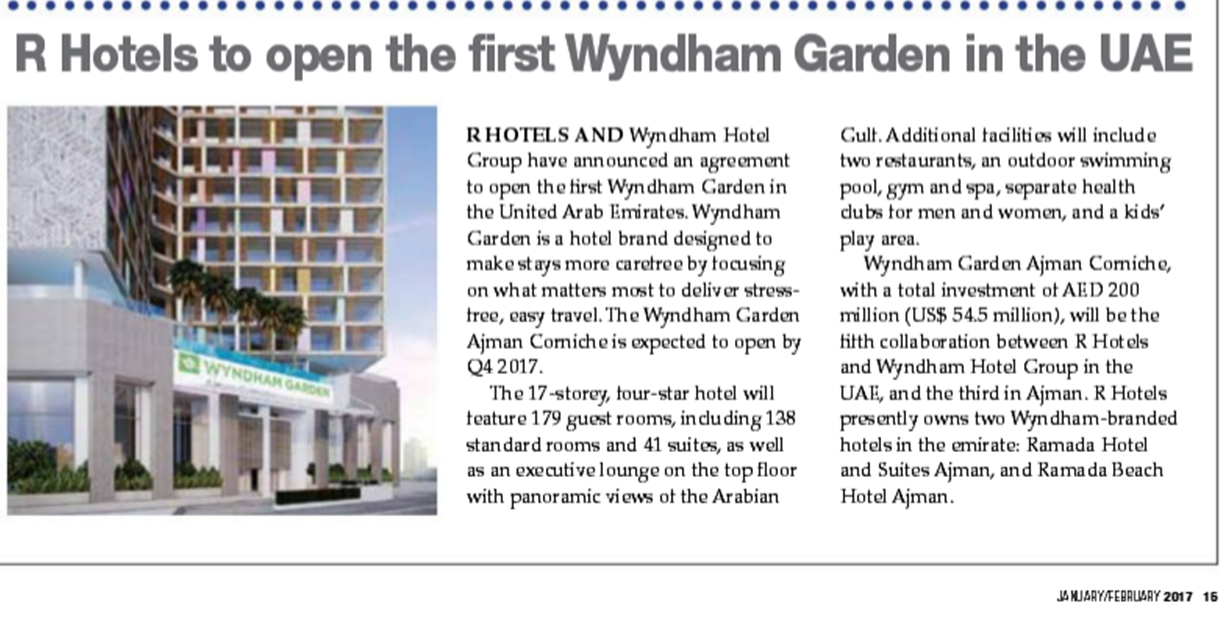 R Hotels to open the first Wyndham Garden in the UAE

WYNDHAM GARDEN

R HOTELS AND Wyndham Hotel Group have announced an agreement to open the first Wyndham Garden in the United Arab Emirates. Wyndham Garden is a hotel brand designed to make stays more carefree by focusing on what matters most to deliver stress-free, easy travel. The Wyndham Garden Ajman Corniche is expected to open by Q4 2017.

The 17-storey, four-star hotel will feature 179 guest rooms, including 138 standard rooms and 41 suites, as well as an executive lounge on the top floor with panoramic views of the Arabian Gulf. Additional facilities will include two restaurants, an outdoor swimming pool, gym and spa, separate health clubs for men and women, and a kids' play area.

Wyndham Garden Ajman Corniche, with a total investment of AED 200 million (US$ 54.5 million), will be the fifth collaboration between R Hotels and Wyndham Hotel Group in the UAE, and the third in Ajman. R Hotels presently owns two Wyndham-branded hotels in the emirate: Ramada Hotel and Suites Ajman, and Ramada Beach Hotel Ajman.

JANUARY/FEBRUARY 2017 15